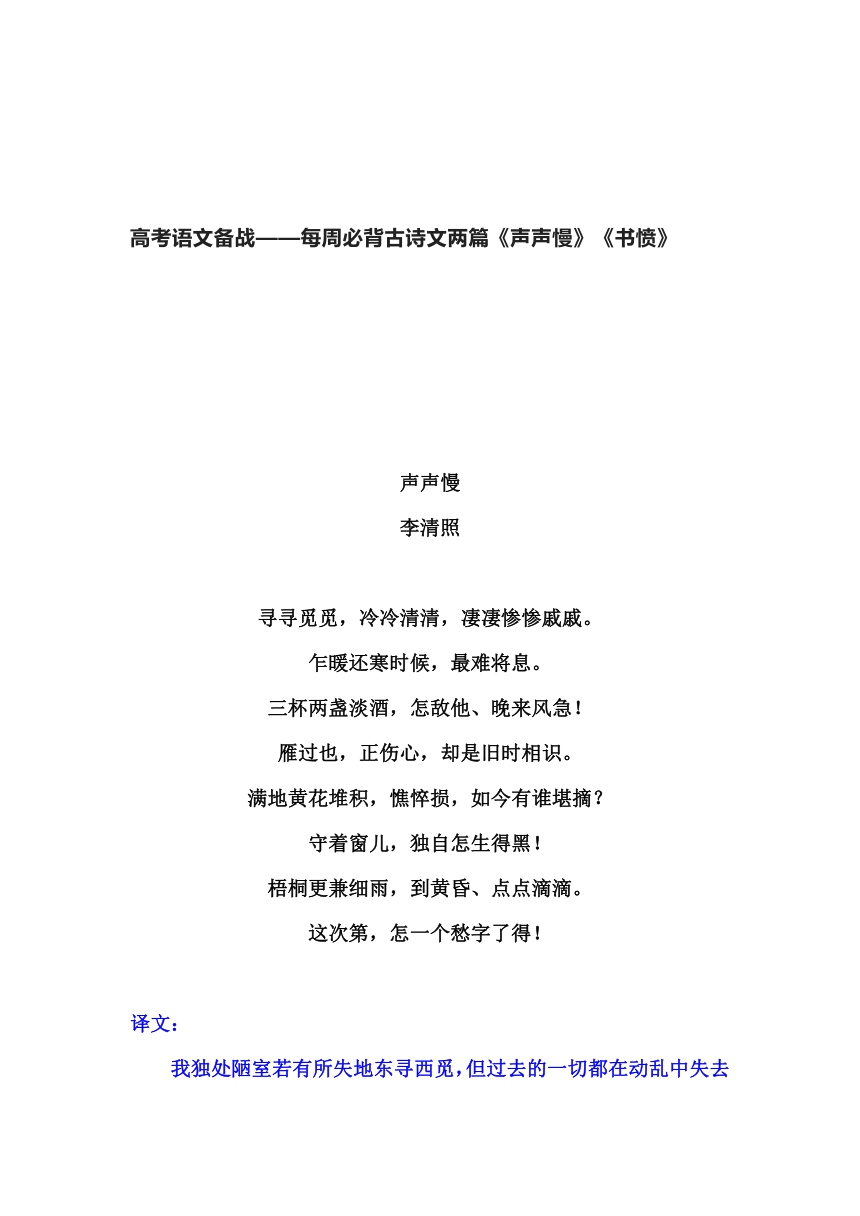 高考语文备战——每周必背古诗文两篇《声声慢》《书愤》

声声慢

李清照

寻寻觅觅，冷冷清清，凄凄惨惨戚戚。

乍暖还寒时候，最难将息。

三杯两盏淡酒，怎敌他、晚来风急！

雁过也，正伤心，却是旧时相识。

满地黄花堆积，憔悴损，如今有谁堪摘？

守着窗儿，独自怎生得黑！

梧桐更兼细雨，到黄昏、点点滴滴。

这次第，怎一个愁字了得！

译文：

我独处陋室若有所失地东寻西觅，但过去的一切都在动乱中失去